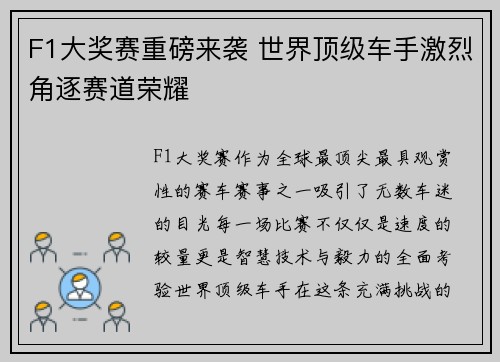 F1大奖赛重磅来袭 世界顶级车手激烈角逐赛道荣耀

F1大奖赛作为全球最顶尖最具观赏性的赛车赛事之一吸引了无数车迷的目光每一场比赛不仅仅是速度的较量更是智慧技术与毅力的全面考验世界顶级车手在这条充满挑战的